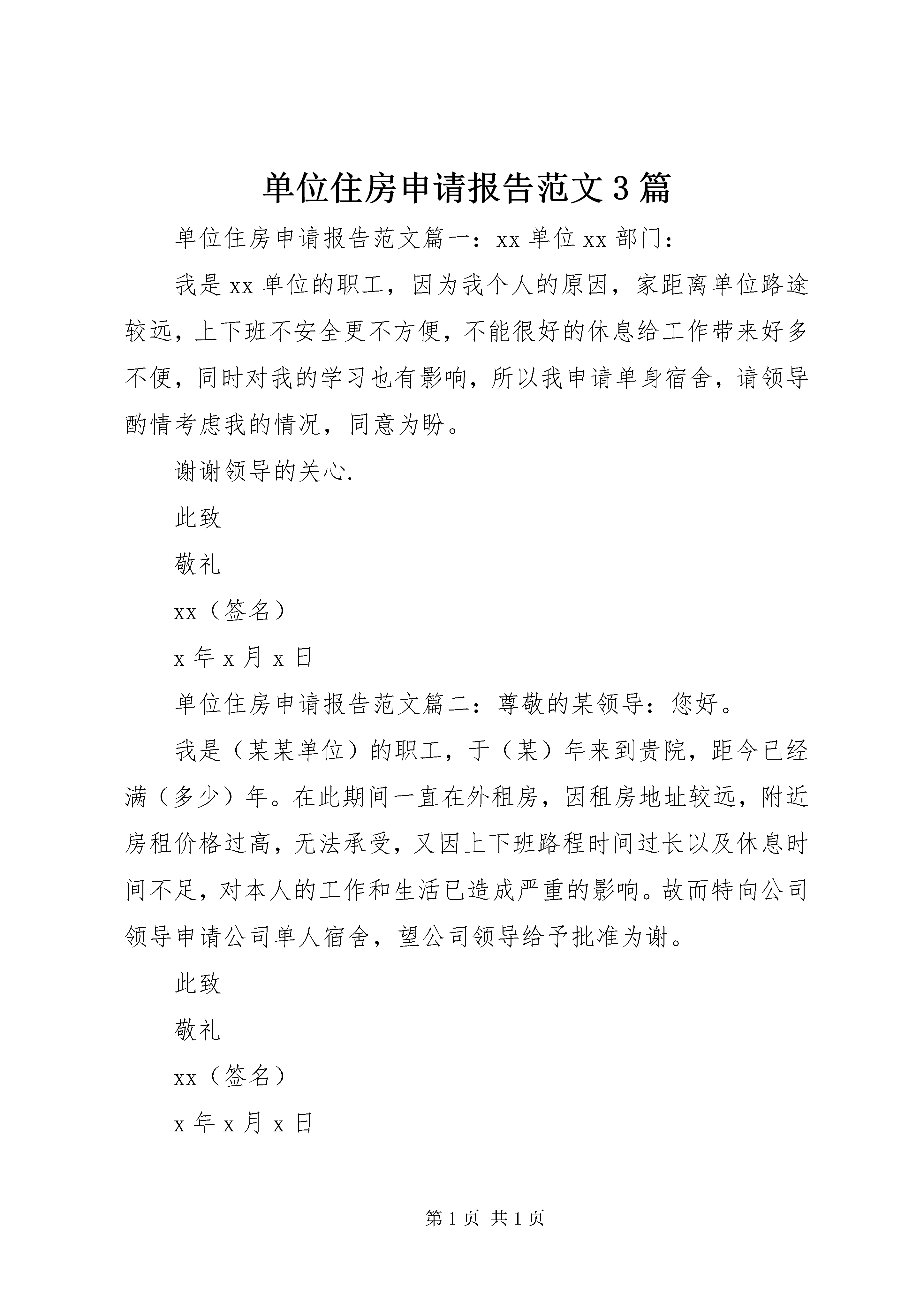 单位住房申请报告范文3篇

单位住房申请报告范文篇一：xx单位xx部门：

我是xx单位的职工，因为我个人的原因，家距离单位路途较远，上下班不安全更不方便，不能很好的休息给工作带来好多不便，同时对我的学习也有影响，所以我申请单身宿舍，请领导酌情考虑我的情况，同意为盼。

谢谢领导的关心.

此致

敬礼

xx（签名）

x年x月x日

单位住房申请报告范文篇二：尊敬的某领导：您好。

我是（某某单位）的职工，于（某）年来到贵院，距今已经满（多少）年。在此期间一直在外租房，因租房地址较远，附近房租价格过高，无法承受，又因上下班路程时间过长以及休息时间不足，对本人的工作和生活已造成严重的影响。故而特向公司领导申请公司单人宿舍，望公司领导给予批准为谢。

此致

敬礼

xx（签名）

x年x月x日

第1页 共1页